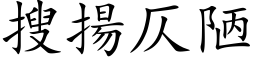 搜揚仄陋